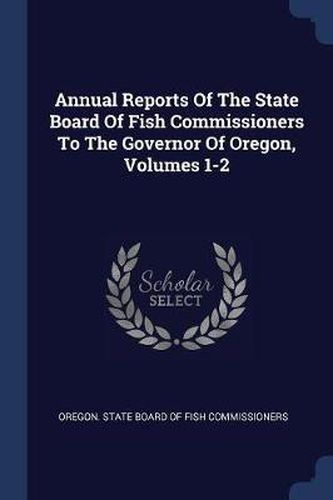 Annual Reports Of The State Board Of Fish Commissioners To The Governor Of Oregon, Volumes 1-2

Scholar SELECT

OREGON. STATE BOARD OF FISH COMMISSIONERS